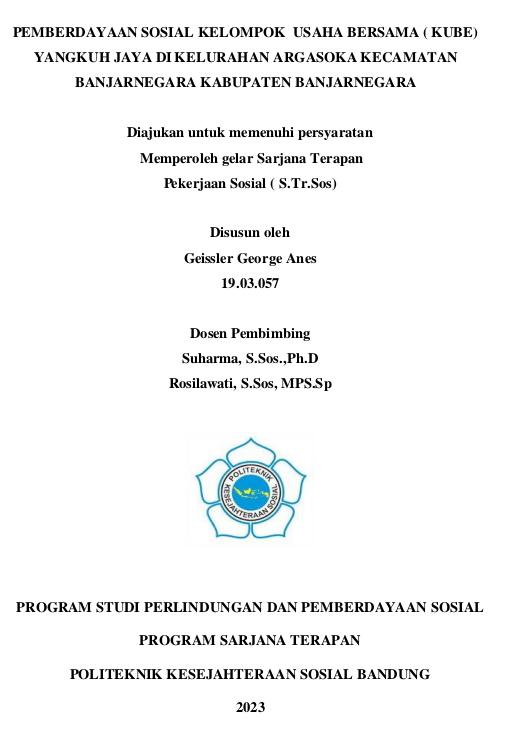 PEMBERDAYAAN SOSIAL KELOMPOK USAHA BERSAMA ( KUBE) YANGKUH JAYA DI KELURAHAN ARGASOKA KECAMATAN BANJARNEGARA KABUPATEN BANJARNEGARA

Diajukan untuk memenuhi persyaratan
Memperoleh gelar Sarjana Terapan
Pekerjaan Sosial ( S.Tr.Sos)

Disusun oleh
Geissler George Anes
19.03.057

Dosen Pembimbing
Suharma, S.Sos.,Ph.D
Rosilawati, S.Sos, MPS.Sp

POLITEKNIK KESEJAHTERAAN SOSIAL

PROGRAM STUDI PERLINDUNGAN DAN PEMBERDAYAAN SOSIAL

PROGRAM SARJANA TERAPAN

POLITEKNIK KESEJAHTERAAN SOSIAL BANDUNG

2023